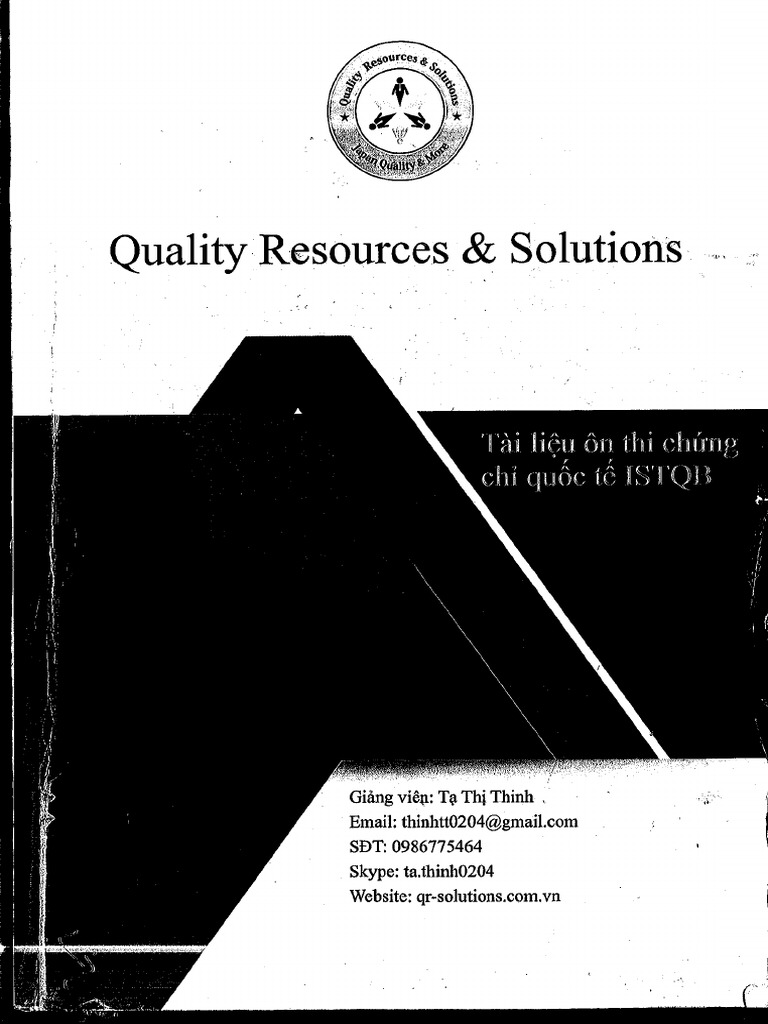 Quality Resources & Solutions
Japan Quality & More

Quality Resources & Solutions

Tài liệu ôn thi chứng chỉ quốc tế ISTQB

Giảng viên: Tạ Thị Thinh
Email: thinhtt0204@gmail.com
SĐT: 0986775464
Skype: ta.thinh0204
Website: qr-solutions.com.vn